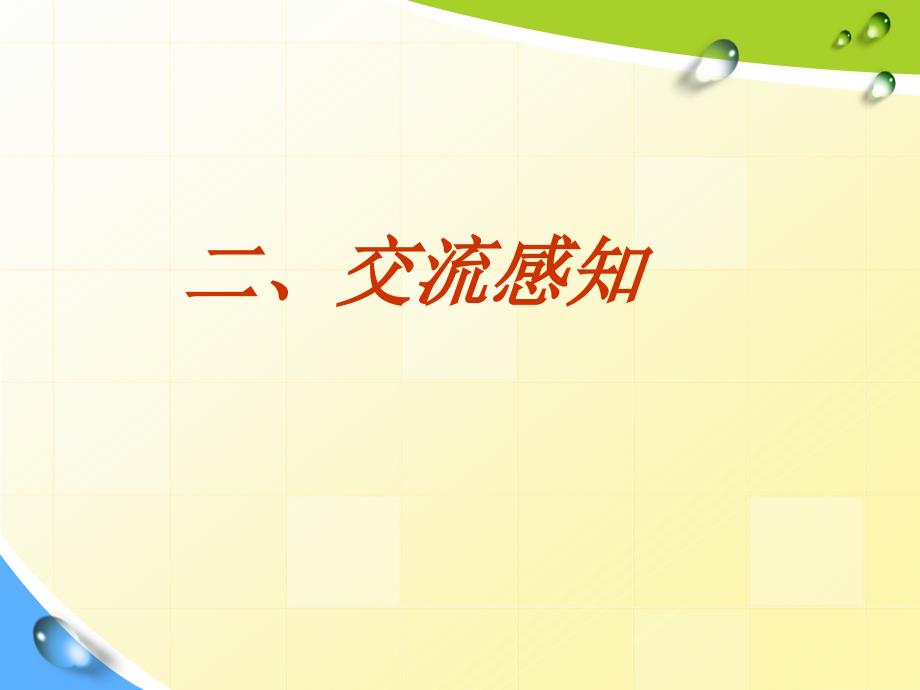 二、交流感知